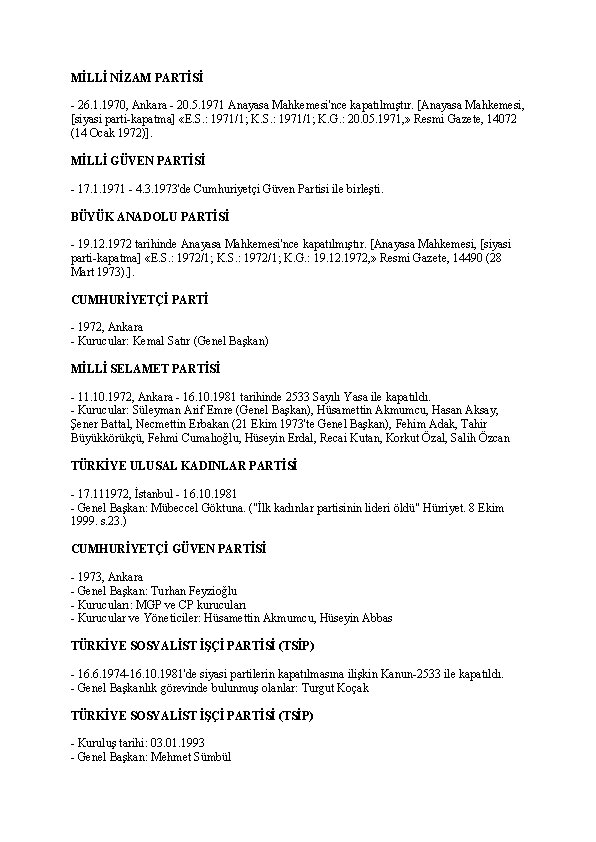 MİLLİ NİZAM PARTİSİ

- 26.1.1970, Ankara - 20.5.1971 Anayasa Mahkemesi'nce kapatılmıştır. [Anayasa Mahkemesi, [siyasi parti-kapatma] «E.S.: 1971/1; K.S.: 1971/1; K.G.: 20.05.1971,» Resmi Gazete, 14072 (14 Ocak 1972)].

MİLLİ GÜVEN PARTİSİ

- 17.1.1971 - 4.3.1973'de Cumhuriyetçi Güven Partisi ile birleşti.

BÜYÜK ANADOLU PARTİSİ

- 19.12.1972 tarihinde Anayasa Mahkemesi'nce kapatılmıştır. [Anayasa Mahkemesi, [siyasi parti-kapatma] «E.S.: 1972/1; K.S.: 1972/1; K.G.: 19.12.1972,» Resmi Gazete, 14490 (28 Mart 1973).].

CUMHURİYETÇİ PARTİ

- 1972, Ankara
- Kurucular: Kemal Satır (Genel Başkan)

MİLLİ SELAMET PARTİSİ

- 11.10.1972, Ankara - 16.10.1981 tarihinde 2533 Sayılı Yasa ile kapatıldı.
- Kurucular: Süleyman Arif Emre (Genel Başkan), Hüsamettin Akmumcu, Hasan Aksay, Şener Battal, Necmettin Erbakan (21 Ekim 1973'te Genel Başkan), Fehim Adak, Tahir Büyükkörükçü, Fehmi Cumalıoğlu, Hüseyin Erdal, Recai Kutan, Korkut Özal, Salih Özcan

TÜRKİYE ULUSAL KADINLAR PARTİSİ

- 17.111972, İstanbul - 16.10.1981
- Genel Başkan: Mübeccel Göktuna. ("İlk kadınlar partisinin lideri öldü" Hürriyet. 8 Ekim 1999. s.23.)

CUMHURİYETÇİ GÜVEN PARTİSİ

- 1973, Ankara
- Genel Başkan: Turhan Feyzioğlu
- Kurucuları: MGP ve CP kurucuları
- Kurucular ve Yöneticiler: Hüsamettin Akmumcu, Hüseyin Abbas

TÜRKİYE SOSYALİST İŞÇİ PARTİSİ (TSİP)

- 16.6.1974-16.10.1981'de siyasi partilerin kapatılmasına ilişkin Kanun-2533 ile kapatıldı.
- Genel Başkanlık görevinde bulunmuş olanlar: Turgut Koçak

TÜRKİYE SOSYALİST İŞÇİ PARTİSİ (TSİP)

- Kuruluş tarihi: 03.01.1993
- Genel Başkan: Mehmet Sümbül